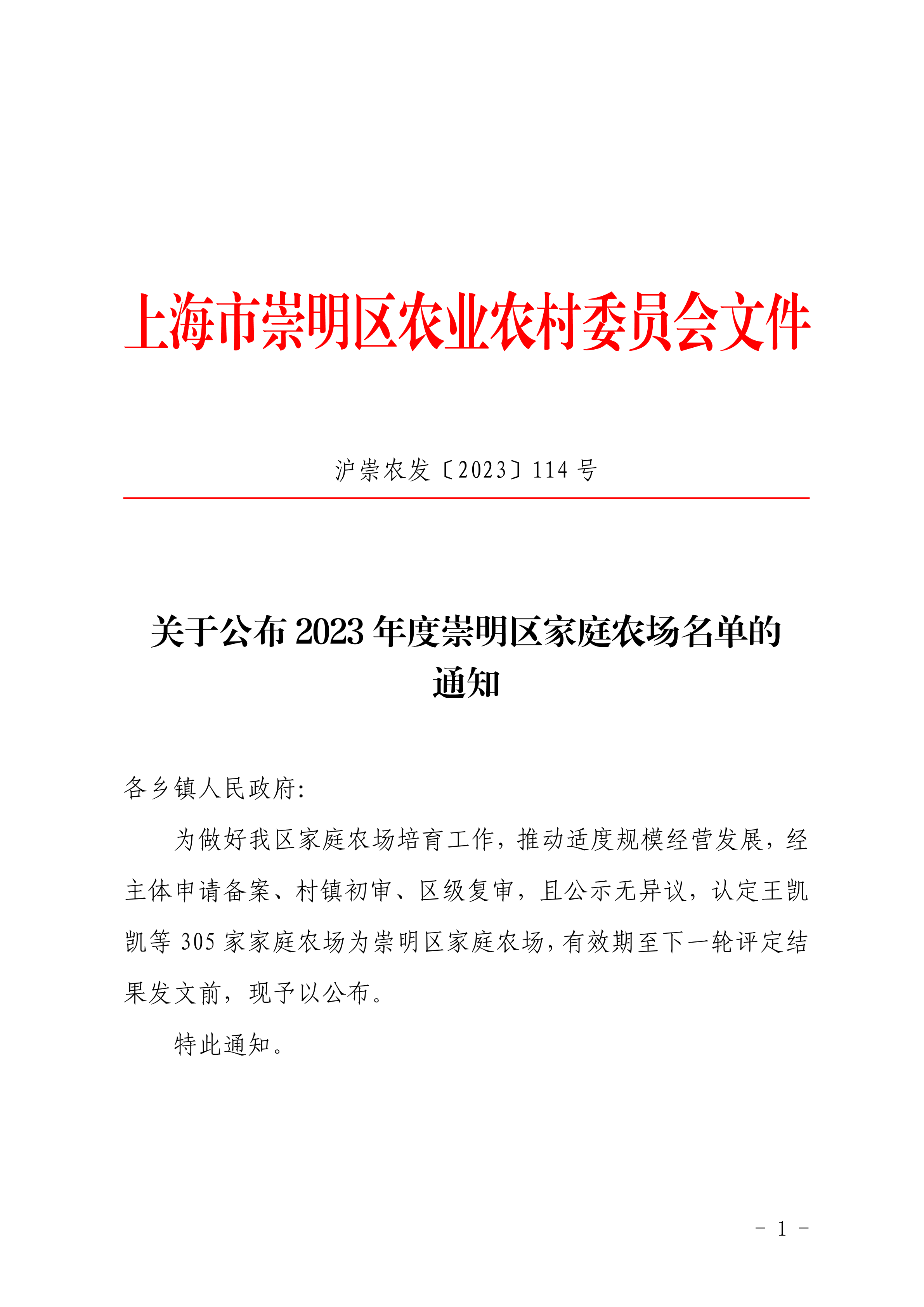 上海市崇明区农业农村委员会文件

沪崇农发〔2023〕114 号

关于公布 2023 年度崇明区家庭农场名单的通知

各乡镇人民政府:

为做好我区家庭农场培育工作，推动适度规模经营发展，经主体申请备案、村镇初审、区级复审，且公示无异议，认定王凯凯等 305 家家庭农场为崇明区家庭农场，有效期至下一轮评定结果发文前，现予以公布。

特此通知。

- 1 -